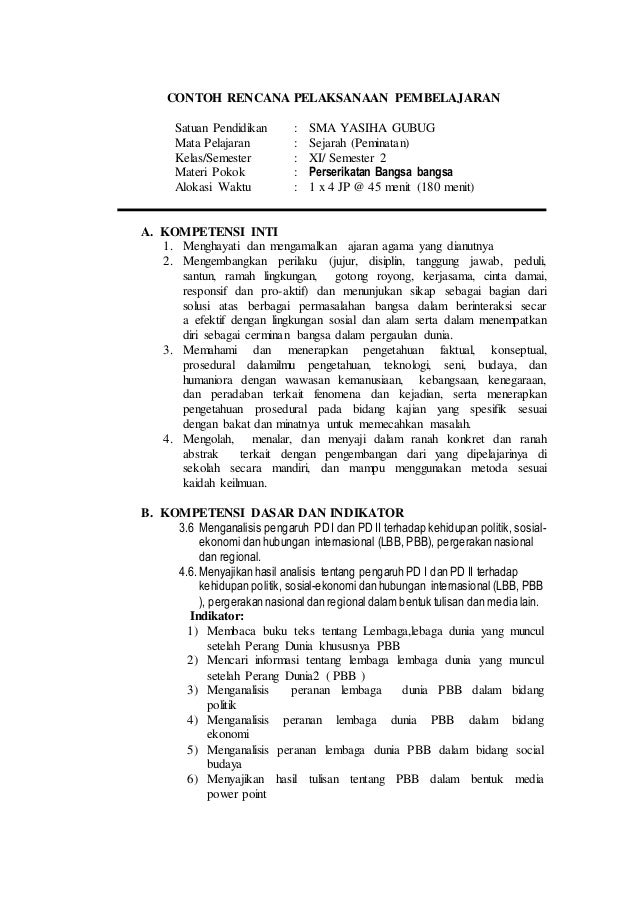 CONTOH RENCANA PELAKSANAAN PEMBELAJARAN

Satuan Pendidikan : SMA YASIHA GUBUG
Mata Pelajaran : Sejarah (Peminatan)
Kelas/Semester : XI/ Semester 2
Materi Pokok : Perserikatan Bangsa bangsa
Alokasi Waktu : 1 x 4 JP @ 45 menit (180 menit)

A. KOMPETENSI INTI
1. Menghayati dan mengamalkan ajaran agama yang dianutnya
2. Mengembangkan perilaku (jujur, disiplin, tanggung jawab, peduli, santun, ramah lingkungan, gotong royong, kerjasama, cinta damai, responsif dan pro-aktif) dan menunjukan sikap sebagai bagian dari solusi atas berbagai permasalahan bangsa dalam berinteraksi secar a efektif dengan lingkungan sosial dan alam serta dalam menempatkan diri sebagai cerminan bangsa dalam pergaulan dunia.
3. Memahami dan menerapkan pengetahuan faktual, konseptual, prosedural dalamilmu pengetahuan, teknologi, seni, budaya, dan humaniora dengan wawasan kemanusiaan, kebangsaan, kenegaraan, dan peradaban terkait fenomena dan kejadian, serta menerapkan pengetahuan prosedural pada bidang kajian yang spesifik sesuai dengan bakat dan minatnya untuk memecahkan masalah.
4. Mengolah, menalar, dan menyaji dalam ranah konkret dan ranah abstrak terkait dengan pengembangan dari yang dipelajarinya di sekolah secara mandiri, dan mampu menggunakan metoda sesuai kaidah keilmuan.

B. KOMPETENSI DASAR DAN INDIKATOR
3.6 Menganalisis pengaruh PD I dan PD II terhadap kehidupan politik, sosial-ekonomi dan hubungan internasional (LBB, PBB), pergerakan nasional dan regional.
4.6. Menyajikan hasil analisis tentang pengaruh PD I dan PD II terhadap kehidupan politik, sosial-ekonomi dan hubungan internasional (LBB, PBB ), pergerakan nasional dan regional dalam bentuk tulisan dan media lain.
Indikator:
1) Membaca buku teks tentang Lembaga,lebaga dunia yang muncul setelah Perang Dunia khususnya PBB
2) Mencari informasi tentang lembaga lembaga dunia yang muncul setelah Perang Dunia2 ( PBB )
3) Menganalisis peranan lembaga dunia PBB dalam bidang politik
4) Menganalisis peranan lembaga dunia PBB dalam bidang ekonomi
5) Menganalisis peranan lembaga dunia PBB dalam bidang social budaya
6) Menyajikan hasil tulisan tentang PBB dalam bentuk media power point